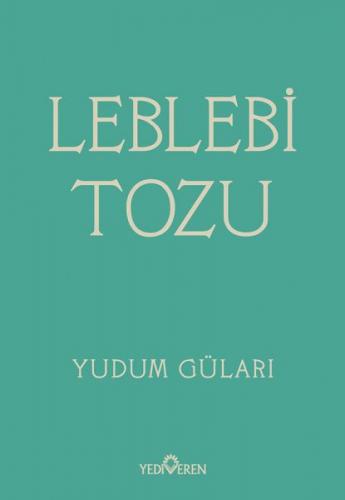 LEBLEBİ TOZU

YUDUM GÜLARI

YEDİVEREN